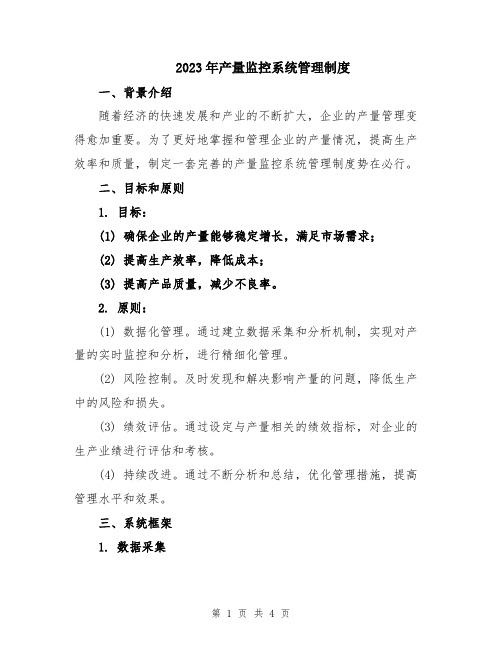 2023年产量监控系统管理制度

一、背景介绍

随着经济的快速发展和产业的不断扩大，企业的产量管理变得愈加重要。为了更好地掌握和管理企业的产量情况，提高生产效率和质量，制定一套完善的产量监控系统管理制度势在必行。

二、目标和原则

1. 目标：

(1) 确保企业的产量能够稳定增长，满足市场需求；

(2) 提高生产效率，降低成本；

(3) 提高产品质量，减少不良率。

2. 原则：

(1) 数据化管理。通过建立数据采集和分析机制，实现对产量的实时监控和分析，进行精细化管理。

(2) 风险控制。及时发现和解决影响产量的问题，降低生产中的风险和损失。

(3) 绩效评估。通过设定与产量相关的绩效指标，对企业的生产业绩进行评估和考核。

(4) 持续改进。通过不断分析和总结，优化管理措施，提高管理水平和效果。

三、系统框架

1. 数据采集

第 1 页 共 4 页